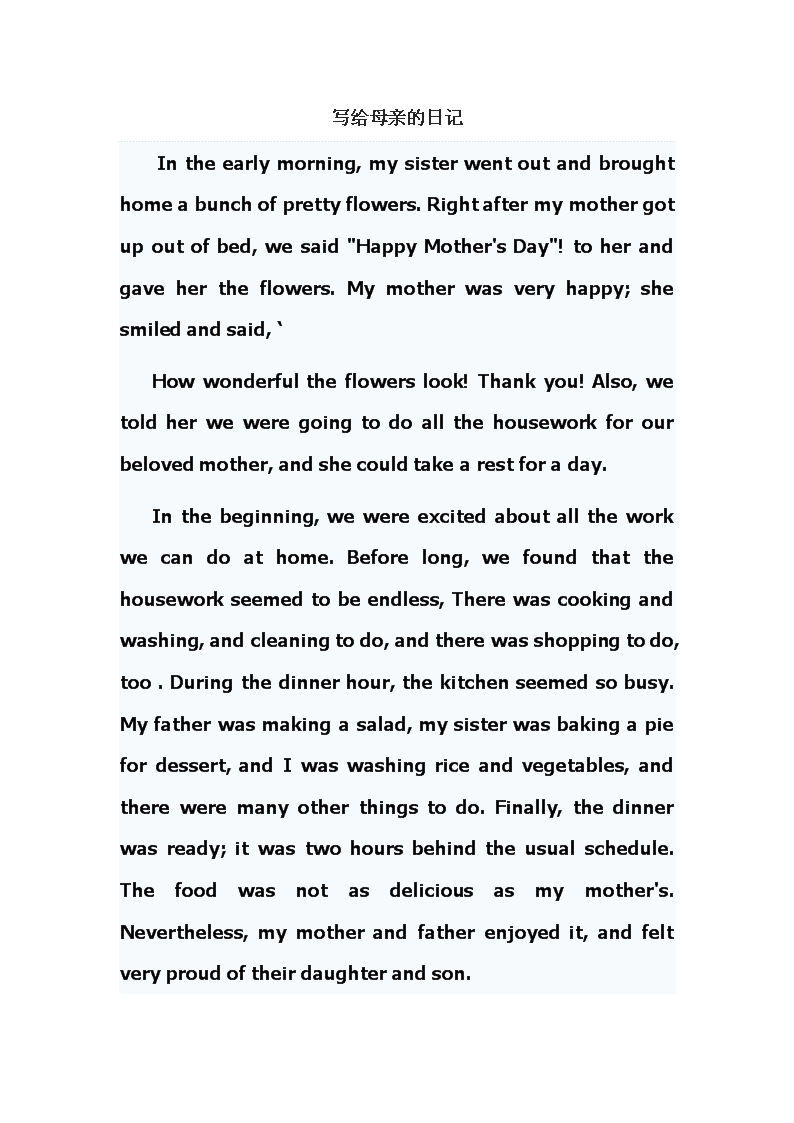 写给母亲的日记

In the early morning, my sister went out and brought home a bunch of pretty flowers. Right after my mother got up out of bed, we said "Happy Mother's Day"! to her and gave her the flowers. My mother was very happy; she smiled and said, `

How wonderful the flowers look! Thank you! Also, we told her we were going to do all the housework for our beloved mother, and she could take a rest for a day.

In the beginning, we were excited about all the work we can do at home. Before long, we found that the housework seemed to be endless, There was cooking and washing, and cleaning to do, and there was shopping to do, too . During the dinner hour, the kitchen seemed so busy. My father was making a salad, my sister was baking a pie for dessert, and I was washing rice and vegetables, and there were many other things to do. Finally, the dinner was ready; it was two hours behind the usual schedule. The food was not as delicious as my mother's. Nevertheless, my mother and father enjoyed it, and felt very proud of their daughter and son.